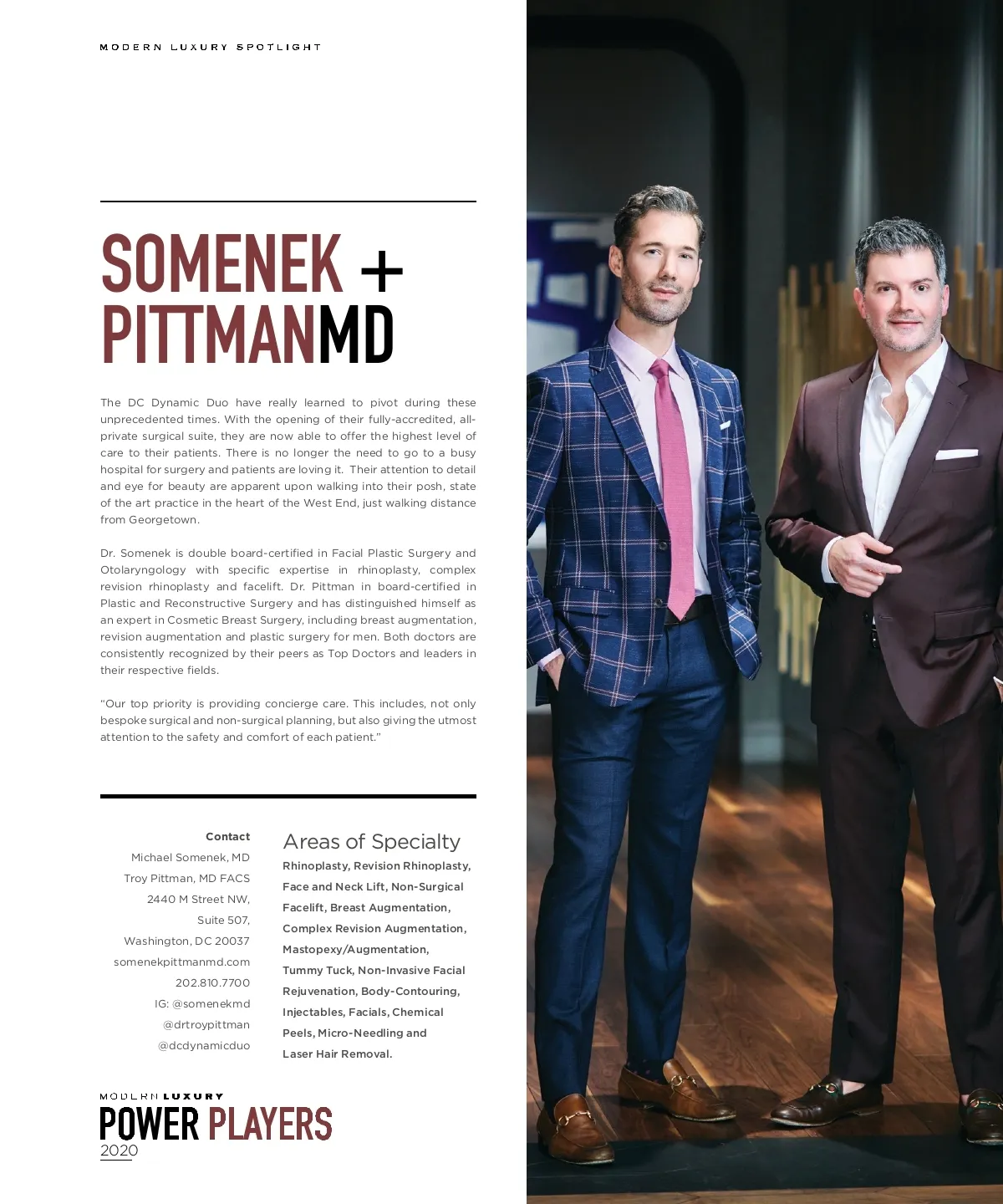 MODERN LUXURY SPOTLIGHT

SOMENEK +
PITTMANMD

The DC Dynamic Duo have really learned to pivot during these unprecedented times. With the opening of their fully-accredited, all-private surgical suite, they are now able to offer the highest level of care to their patients. There is no longer the need to go to a busy hospital for surgery and patients are loving it. Their attention to detail and eye for beauty are apparent upon walking into their posh, state of the art practice in the heart of the West End, just walking distance from Georgetown.

Dr. Somenek is double board-certified in Facial Plastic Surgery and Otolaryngology with specific expertise in rhinoplasty, complex revision rhinoplasty and facelift. Dr. Pittman in board-certified in Plastic and Reconstructive Surgery and has distinguished himself as an expert in Cosmetic Breast Surgery, including breast augmentation, revision augmentation and plastic surgery for men. Both doctors are consistently recognized by their peers as Top Doctors and leaders in their respective fields.

"Our top priority is providing concierge care. This includes, not only bespoke surgical and non-surgical planning, but also giving the utmost attention to the safety and comfort of each patient."

Contact
Michael Somenek, MD
Troy Pittman, MD FACS
2440 M Street NW,
Suite 507,
Washington, DC 20037
somenekpittmanmd.com
202.810.7700
IG: @somenekmd
@drtroypittman
@dcdynamicduo

Areas of Specialty
Rhinoplasty, Revision Rhinoplasty, Face and Neck Lift, Non-Surgical Facelift, Breast Augmentation, Complex Revision Augmentation, Mastopexy/Augmentation, Tummy Tuck, Non-Invasive Facial Rejuvenation, Body-Contouring, Injectables, Facials, Chemical Peels, Micro-Needling and Laser Hair Removal.

MODERN LUXURY
POWER PLAYERS
2020